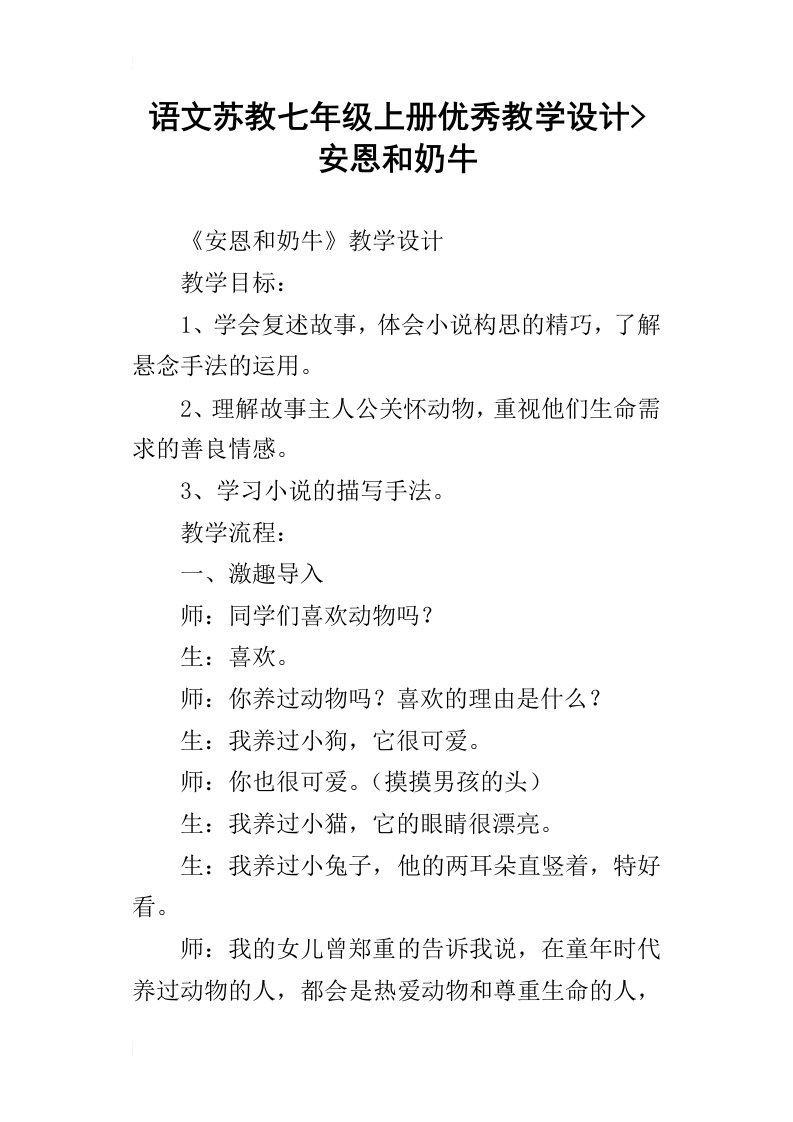 语文苏教七年级上册优秀教学设计>安恩和奶牛

《安恩和奶牛》教学设计

教学目标：

1、学会复述故事，体会小说构思的精巧，了解悬念手法的运用。

2、理解故事主人公关怀动物，重视他们生命需求的善良情感。

3、学习小说的描写手法。

教学流程：

一、激趣导入

师：同学们喜欢动物吗？

生：喜欢。

师：你养过动物吗？喜欢的理由是什么？

生：我养过小狗，它很可爱。

师：你也很可爱。（摸摸男孩的头）

生：我养过小猫，它的眼睛很漂亮。

生：我养过小兔子，他的两耳朵直竖着，特好看。

师：我的女儿曾郑重的告诉我说，在童年时代养过动物的人，都会是热爱动物和尊重生命的人，